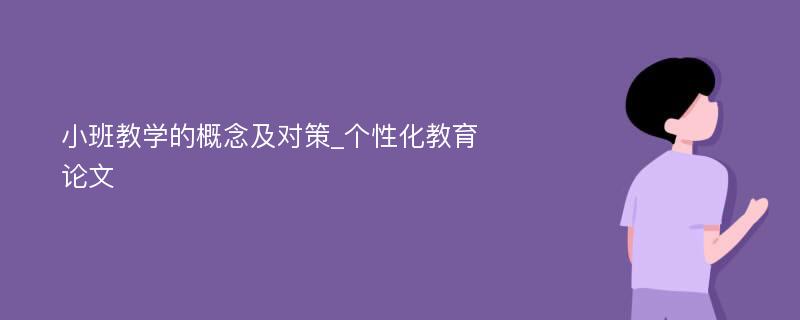 小班教学的概念及对策_个性化教育论文